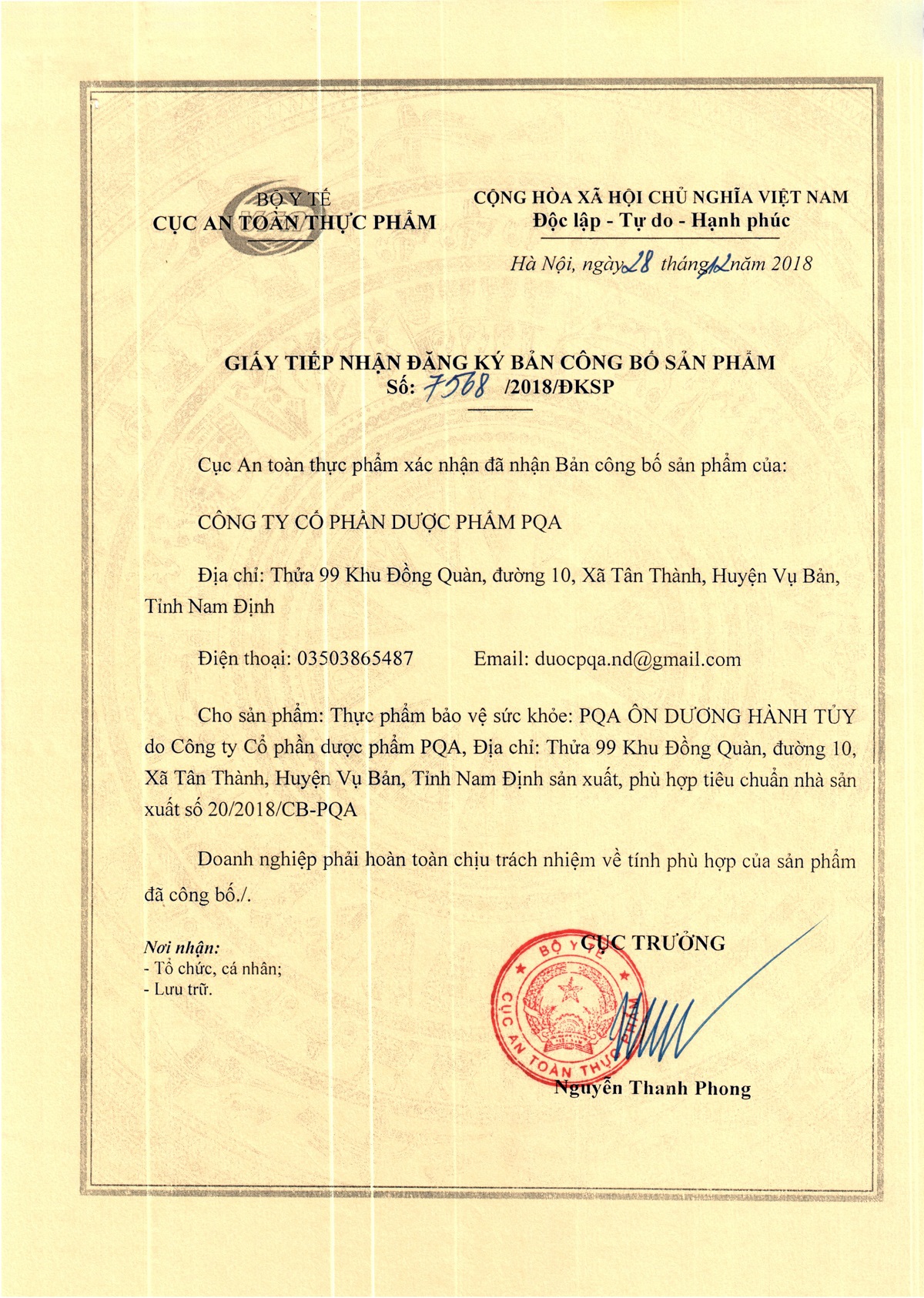 BỘ Y TẾ
CỤC AN TOÀN THỰC PHẨM

CỘNG HÒA XÃ HỘI CHỦ NGHĨA VIỆT NAM
Độc lập - Tự do - Hạnh phúc

Hà Nội, ngày 28 tháng 12 năm 2018

GIẤY TIẾP NHẬN ĐĂNG KÝ BẢN CÔNG BỐ SẢN PHẨM
Số: 7568 /2018/ĐKSP

Cục An toàn thực phẩm xác nhận đã nhận Bản công bố sản phẩm của:

CÔNG TY CỔ PHẦN DƯỢC PHẨM PQA

Địa chỉ: Thửa 99 Khu Đồng Quàn, đường 10, Xã Tân Thành, Huyện Vụ Bản, Tỉnh Nam Định

Điện thoại: 03503865487 Email: duocpqa.nd@gmail.com

Cho sản phẩm: Thực phẩm bảo vệ sức khỏe: PQA ÔN DƯƠNG HÀNH TỦY do Công ty Cổ phần dược phẩm PQA, Địa chỉ: Thửa 99 Khu Đồng Quàn, đường 10, Xã Tân Thành, Huyện Vụ Bản, Tỉnh Nam Định sản xuất, phù hợp tiêu chuẩn nhà sản xuất số 20/2018/CB-PQA

Doanh nghiệp phải hoàn toàn chịu trách nhiệm về tính phù hợp của sản phẩm đã công bố./.

Nơi nhận:
- Tổ chức, cá nhân;
- Lưu trữ.

CỤC TRƯỞNG

BỘ Y TẾ
CỤC AN TOÀN THỰC PHẨM

Nguyễn Thanh Phong